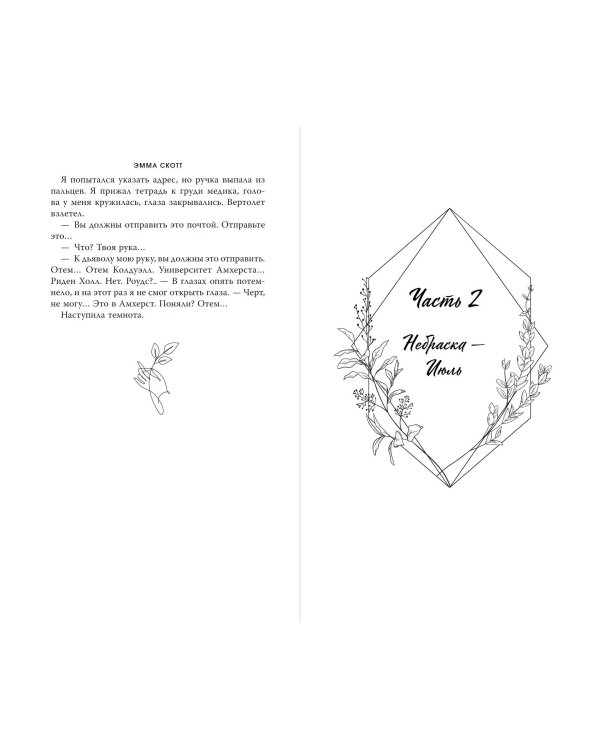 ЭММА СКОТТ

Я попытался указать адрес, но ручка выпала из пальцев. Я прижал тетрадь к груди медика, голова у меня кружилась, глаза закрывались. Вертолет взлетел.

— Вы должны отправить это почтой. Отправьте это…

— Что? Твоя рука…

— К дьяволу мою руку, вы должны это отправить. Отем… Отем Колдуэлл. Университет Амхерста… Риден Холл. Нет. Роудс?.. — В глазах опять потемнело, и на этот раз я не смог открыть глаза. — Черт, не могу… Это в Амхерст. Поняли? Отем…

Наступила темнота.

Часть 2

Небраска — Июль